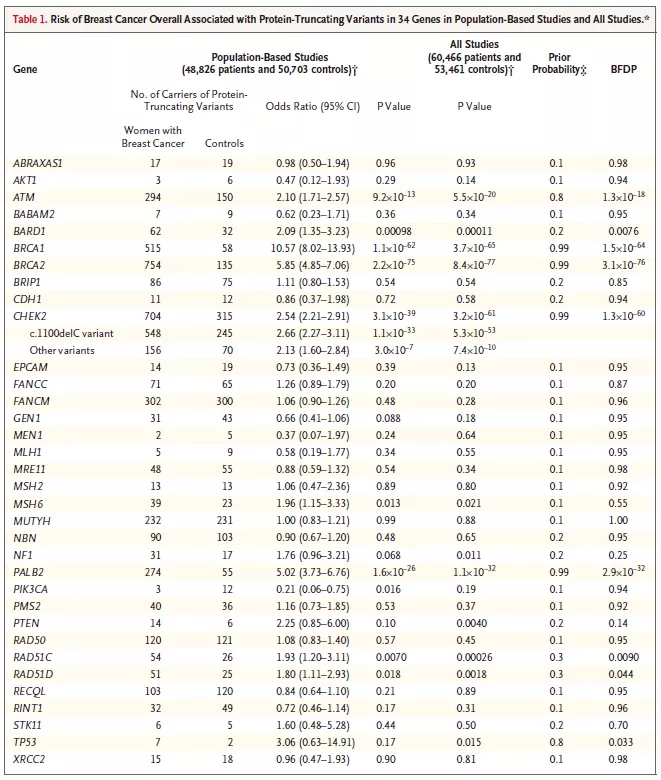 Table 1. Risk of Breast Cancer Overall Associated with Protein-Truncating Variants in 34 Genes in Population-Based Studies and All Studies.*

| Gene | Population-Based Studies (48,826 patients and 50,703 controls)† | | | | All Studies (60,466 patients and 53,461 controls)† | Prior Probability‡ | BFDP |
|---|---|---|---|---|---|---|---|
| | No. of Carriers of Protein-Truncating Variants | | Odds Ratio (95% CI) | P Value | P Value | | |
| | Women with Breast Cancer | Controls | | | | | |
| ABRAXAS1 | 17 | 19 | 0.98 (0.50–1.94) | 0.96 | 0.93 | 0.1 | 0.98 |
| AKT1 | 3 | 6 | 0.47 (0.12–1.93) | 0.29 | 0.14 | 0.1 | 0.94 |
| ATM | 294 | 150 | 2.10 (1.71–2.57) | $9.2\times10^{-13}$ | $5.5\times10^{-20}$ | 0.8 | $1.3\times10^{-18}$ |
| BABAM2 | 7 | 9 | 0.62 (0.23–1.71) | 0.36 | 0.34 | 0.1 | 0.95 |
| BARD1 | 62 | 32 | 2.09 (1.35–3.23) | 0.00098 | 0.00011 | 0.2 | 0.0076 |
| BRCA1 | 515 | 58 | 10.57 (8.02–13.93) | $1.1\times10^{-62}$ | $3.7\times10^{-65}$ | 0.99 | $1.5\times10^{-64}$ |
| BRCA2 | 754 | 135 | 5.85 (4.85–7.06) | $2.2\times10^{-75}$ | $8.4\times10^{-77}$ | 0.99 | $3.1\times10^{-76}$ |
| BRIP1 | 86 | 75 | 1.11 (0.80–1.53) | 0.54 | 0.54 | 0.2 | 0.85 |
| CDH1 | 11 | 12 | 0.86 (0.37–1.98) | 0.72 | 0.58 | 0.2 | 0.94 |
| CHEK2 | 704 | 315 | 2.54 (2.21–2.91) | $3.1\times10^{-39}$ | $3.2\times10^{-61}$ | 0.99 | $1.3\times10^{-60}$ |
| c.1100delC variant | 548 | 245 | 2.66 (2.27–3.11) | $1.1\times10^{-33}$ | $5.3\times10^{-53}$ | | |
| Other variants | 156 | 70 | 2.13 (1.60–2.84) | $3.0\times10^{-7}$ | $7.4\times10^{-10}$ | | |
| EPCAM | 14 | 19 | 0.73 (0.36–1.49) | 0.39 | 0.13 | 0.1 | 0.95 |
| FANCC | 71 | 65 | 1.26 (0.89–1.79) | 0.20 | 0.20 | 0.1 | 0.87 |
| FANCM | 302 | 300 | 1.06 (0.90–1.26) | 0.48 | 0.28 | 0.1 | 0.96 |
| GEN1 | 31 | 43 | 0.66 (0.41–1.06) | 0.088 | 0.18 | 0.1 | 0.95 |
| MEN1 | 2 | 5 | 0.37 (0.07–1.97) | 0.24 | 0.64 | 0.1 | 0.95 |
| MLH1 | 5 | 9 | 0.58 (0.19–1.77) | 0.34 | 0.55 | 0.1 | 0.95 |
| MRE11 | 48 | 55 | 0.88 (0.59–1.32) | 0.54 | 0.34 | 0.1 | 0.98 |
| MSH2 | 13 | 13 | 1.06 (0.47–2.36) | 0.89 | 0.80 | 0.1 | 0.92 |
| MSH6 | 39 | 23 | 1.96 (1.15–3.33) | 0.013 | 0.021 | 0.1 | 0.55 |
| MUTYH | 232 | 231 | 1.00 (0.83–1.21) | 0.99 | 0.88 | 0.1 | 1.00 |
| NBN | 90 | 103 | 0.90 (0.67–1.20) | 0.48 | 0.65 | 0.2 | 0.95 |
| NF1 | 31 | 17 | 1.76 (0.96–3.21) | 0.068 | 0.011 | 0.2 | 0.25 |
| PALB2 | 274 | 55 | 5.02 (3.73–6.76) | $1.6\times10^{-26}$ | $1.1\times10^{-32}$ | 0.99 | $2.9\times10^{-32}$ |
| PIK3CA | 3 | 12 | 0.21 (0.06–0.75) | 0.016 | 0.19 | 0.1 | 0.94 |
| PMS2 | 40 | 36 | 1.16 (0.73–1.85) | 0.53 | 0.37 | 0.1 | 0.92 |
| PTEN | 14 | 6 | 2.25 (0.85–6.00) | 0.10 | 0.0040 | 0.2 | 0.14 |
| RAD50 | 120 | 121 | 1.08 (0.83–1.40) | 0.57 | 0.45 | 0.1 | 0.95 |
| RAD51C | 54 | 26 | 1.93 (1.20–3.11) | 0.0070 | 0.00026 | 0.3 | 0.0090 |
| RAD51D | 51 | 25 | 1.80 (1.11–2.93) | 0.018 | 0.0018 | 0.3 | 0.044 |
| RECQL | 103 | 120 | 0.84 (0.64–1.10) | 0.21 | 0.89 | 0.1 | 0.95 |
| RINT1 | 32 | 49 | 0.72 (0.46–1.14) | 0.17 | 0.31 | 0.1 | 0.96 |
| STK11 | 6 | 5 | 1.60 (0.48–5.28) | 0.44 | 0.50 | 0.2 | 0.70 |
| TP53 | 7 | 2 | 3.06 (0.63–14.91) | 0.17 | 0.015 | 0.8 | 0.033 |
| XRCC2 | 15 | 18 | 0.96 (0.47–1.93) | 0.90 | 0.81 | 0.1 | 0.98 |